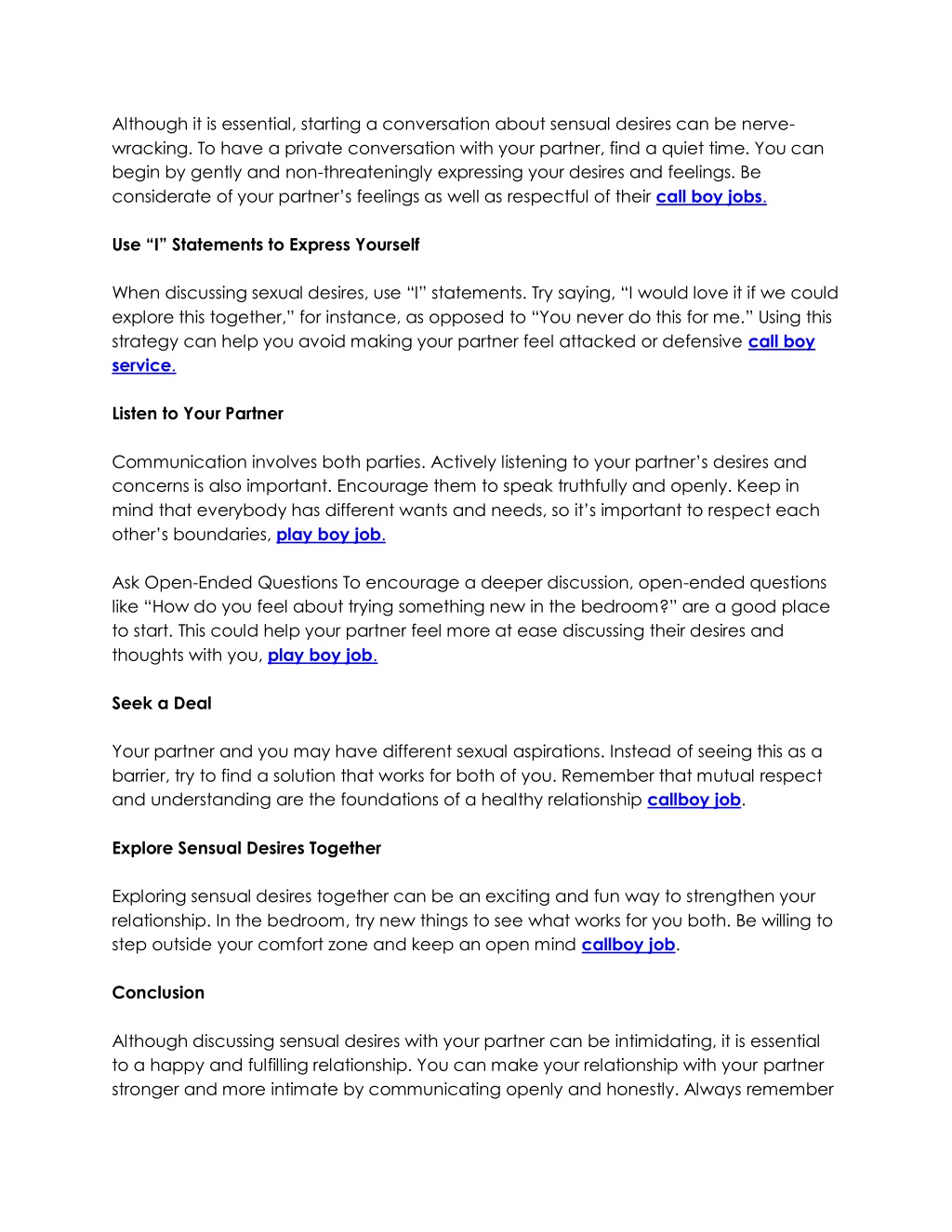 Although it is essential, starting a conversation about sensual desires can be nerve-wracking. To have a private conversation with your partner, find a quiet time. You can begin by gently and non-threateningly expressing your desires and feelings. Be considerate of your partner's feelings as well as respectful of their call boy jobs.

Use "I" Statements to Express Yourself

When discussing sexual desires, use "I" statements. Try saying, "I would love it if we could explore this together," for instance, as opposed to "You never do this for me." Using this strategy can help you avoid making your partner feel attacked or defensive call boy service.

Listen to Your Partner

Communication involves both parties. Actively listening to your partner's desires and concerns is also important. Encourage them to speak truthfully and openly. Keep in mind that everybody has different wants and needs, so it's important to respect each other's boundaries, play boy job.

Ask Open-Ended Questions To encourage a deeper discussion, open-ended questions like "How do you feel about trying something new in the bedroom?" are a good place to start. This could help your partner feel more at ease discussing their desires and thoughts with you, play boy job.

Seek a Deal

Your partner and you may have different sexual aspirations. Instead of seeing this as a barrier, try to find a solution that works for both of you. Remember that mutual respect and understanding are the foundations of a healthy relationship callboy job.

Explore Sensual Desires Together

Exploring sensual desires together can be an exciting and fun way to strengthen your relationship. In the bedroom, try new things to see what works for you both. Be willing to step outside your comfort zone and keep an open mind callboy job.

Conclusion

Although discussing sensual desires with your partner can be intimidating, it is essential to a happy and fulfilling relationship. You can make your relationship with your partner stronger and more intimate by communicating openly and honestly. Always remember